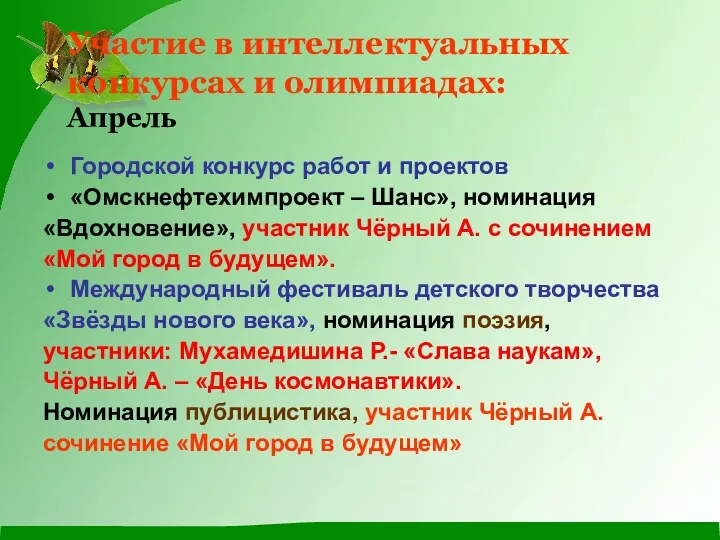 Участие в интеллектуальных конкурсах и олимпиадах:
Апрель

• Городской конкурс работ и проектов
• «Омскнефтехимпроект – Шанс», номинация «Вдохновение», участник Чёрный А. с сочинением «Мой город в будущем».
• Международный фестиваль детского творчества «Звёзды нового века», номинация поэзия, участники: Мухамедишина Р.- «Слава наукам», Чёрный А. – «День космонавтики».
Номинация публицистика, участник Чёрный А. сочинение «Мой город в будущем»